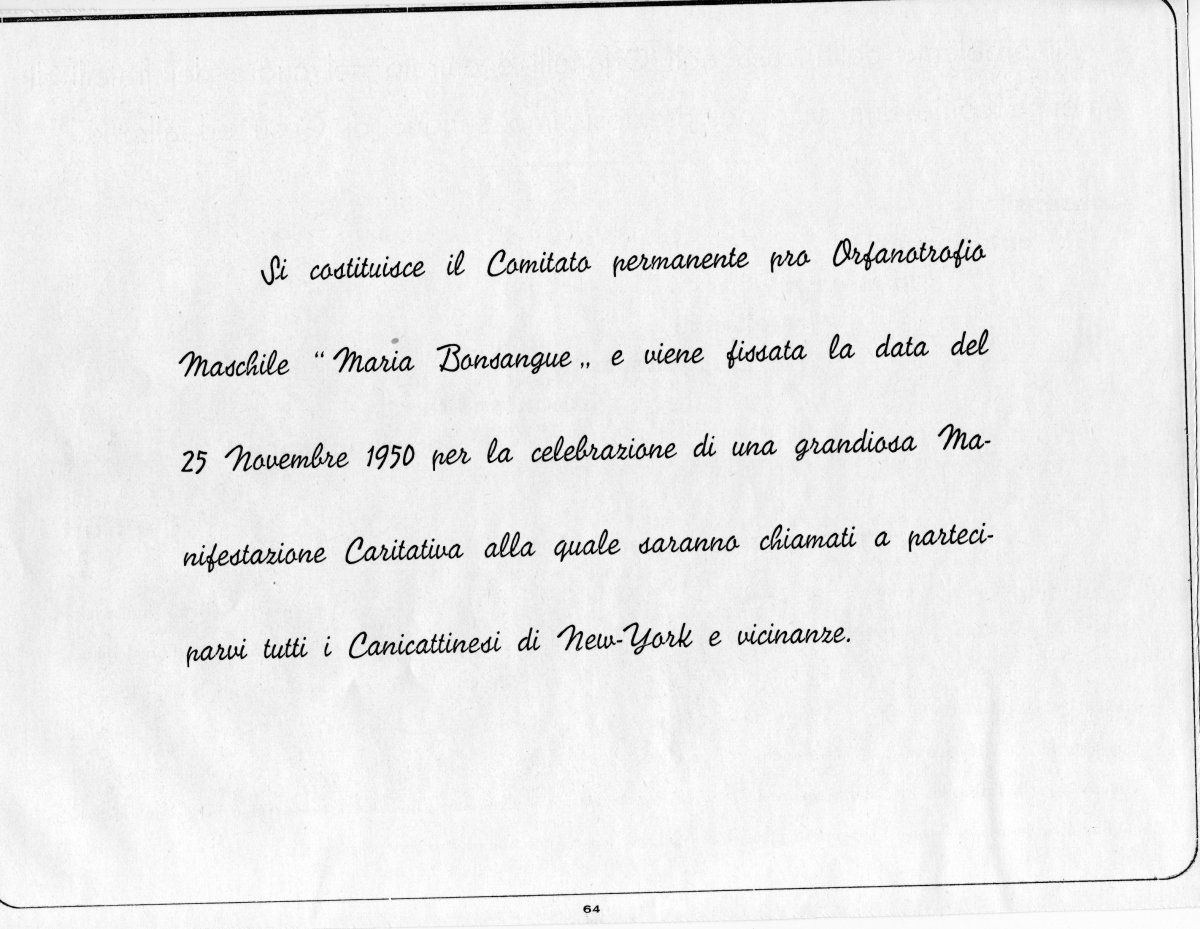 Si costituisce il Comitato permanente pro Orfanotrofio Maschile "Maria Bonsangue„ e viene fissata la data del 25 Novembre 1950 per la celebrazione di una grandiosa Manifestazione Caritativa alla quale saranno chiamati a parteciparvi tutti i Canicattinesi di New-York e vicinanze.

64